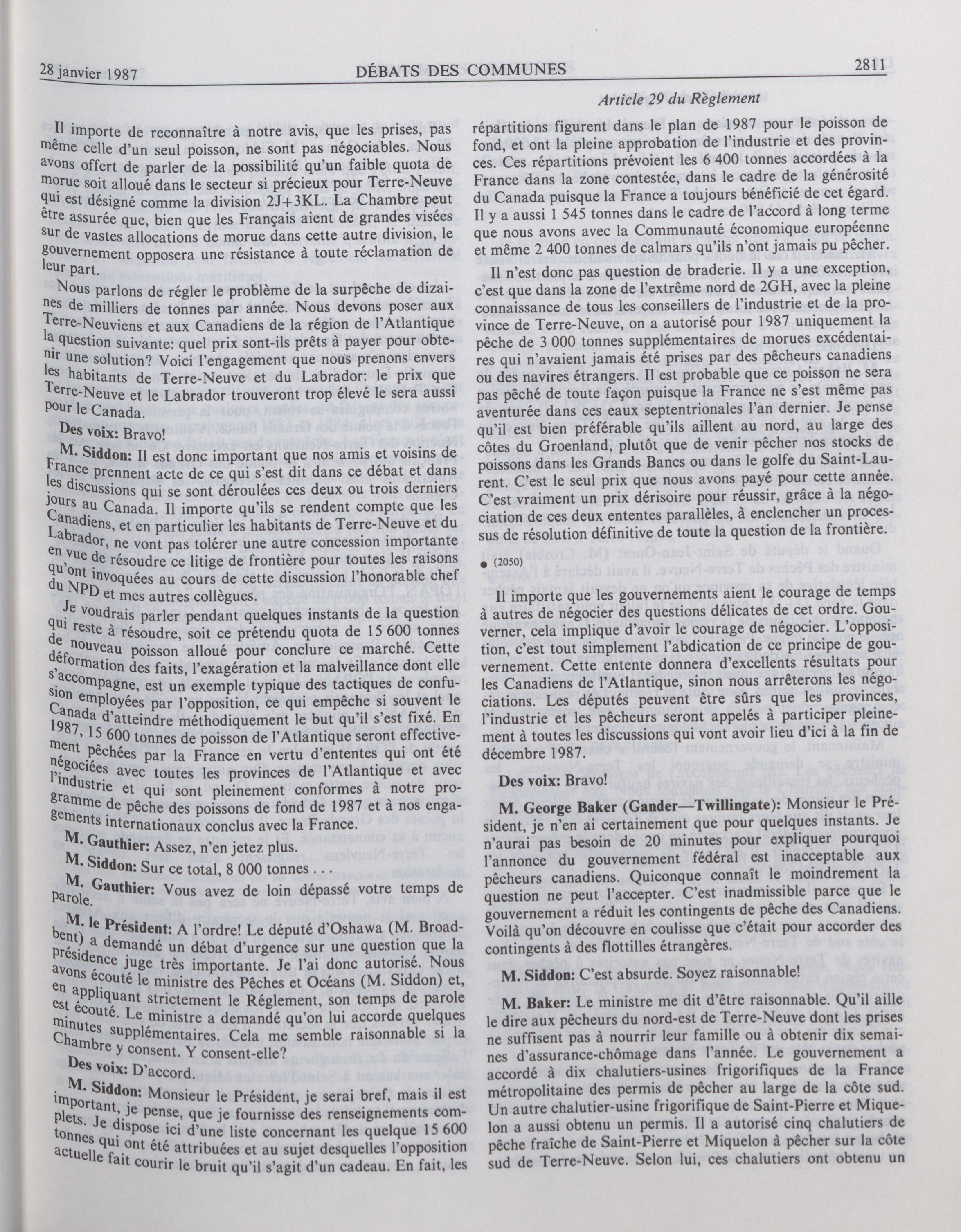 28 janvier 1987 DÉBATS DES COMMUNES 2811

Article 29 du Règlement

Il importe de reconnaître à notre avis, que les prises, pas même celle d'un seul poisson, ne sont pas négociables. Nous avons offert de parler de la possibilité qu'un faible quota de morue soit alloué dans le secteur si précieux pour Terre-Neuve qui est désigné comme la division 2J+3KL. La Chambre peut être assurée que, bien que les Français aient de grandes visées sur de vastes allocations de morue dans cette autre division, le gouvernement opposera une résistance à toute réclamation de leur part.

Nous parlons de régler le problème de la surpêche de dizaines de milliers de tonnes par année. Nous devons poser aux Terre-Neuviens et aux Canadiens de la région de l'Atlantique la question suivante: quel prix sont-ils prêts à payer pour obtenir une solution? Voici l'engagement que nous prenons envers les habitants de Terre-Neuve et du Labrador: le prix que Terre-Neuve et le Labrador trouveront trop élevé le sera aussi pour le Canada.

Des voix: Bravo!

M. Siddon: Il est donc important que nos amis et voisins de France prennent acte de ce qui s'est dit dans ce débat et dans les discussions qui se sont déroulées ces deux ou trois derniers jours au Canada. Il importe qu'ils se rendent compte que les Canadiens, et en particulier les habitants de Terre-Neuve et du Labrador, ne vont pas tolérer une autre concession importante en vue de résoudre ce litige de frontière pour toutes les raisons qu'ont invoquées au cours de cette discussion l'honorable chef du NPD et mes autres collègues.

Je voudrais parler pendant quelques instants de la question qui reste à résoudre, soit ce prétendu quota de 15 600 tonnes de nouveau poisson alloué pour conclure ce marché. Cette déformation des faits, l'exagération et la malveillance dont elle s'accompagne, est un exemple typique des tactiques de confusion employées par l'opposition, ce qui empêche si souvent le Canada d'atteindre méthodiquement le but qu'il s'est fixé. En 1987, 15 600 tonnes de poisson de l'Atlantique seront effectivement pêchées par la France en vertu d'ententes qui ont été négociées avec toutes les provinces de l'Atlantique et avec l'industrie et qui sont pleinement conformes à notre programme de pêche des poissons de fond de 1987 et à nos engagements internationaux conclus avec la France.

M. Gauthier: Assez, n'en jetez plus.

M. Siddon: Sur ce total, 8 000 tonnes . . .

M. Gauthier: Vous avez de loin dépassé votre temps de parole.

M. le Président: A l'ordre! Le député d'Oshawa (M. Broadbent) a demandé un débat d'urgence sur une question que la présidence juge très importante. Je l'ai donc autorisé. Nous avons écouté le ministre des Pêches et Océans (M. Siddon) et, en appliquant strictement le Réglement, son temps de parole est écouté. Le ministre a demandé qu'on lui accorde quelques minutes supplémentaires. Cela me semble raisonnable si la Chambre y consent. Y consent-elle?

Des voix: D'accord.

M. Siddon: Monsieur le Président, je serai bref, mais il est important, je pense, que je fournisse des renseignements complets. Je dispose ici d'une liste concernant les quelque 15 600 tonnes qui ont été attribuées et au sujet desquelles l'opposition actuelle fait courir le bruit qu'il s'agit d'un cadeau. En fait, les répartitions figurent dans le plan de 1987 pour le poisson de fond, et ont la pleine approbation de l'industrie et des provinces. Ces répartitions prévoient les 6 400 tonnes accordées à la France dans la zone contestée, dans le cadre de la générosité du Canada puisque la France a toujours bénéficié de cet égard. Il y a aussi 1 545 tonnes dans le cadre de l'accord à long terme que nous avons avec la Communauté économique européenne et même 2 400 tonnes de calmars qu'ils n'ont jamais pu pêcher.

Il n'est donc pas question de braderie. Il y a une exception, c'est que dans la zone de l'extrême nord de 2GH, avec la pleine connaissance de tous les conseillers de l'industrie et de la province de Terre-Neuve, on a autorisé pour 1987 uniquement la pêche de 3 000 tonnes supplémentaires de morues excédentaires qui n'avaient jamais été prises par des pêcheurs canadiens ou des navires étrangers. Il est probable que ce poisson ne sera pas pêché de toute façon puisque la France ne s'est même pas aventurée dans ces eaux septentrionales l'an dernier. Je pense qu'il est bien préférable qu'ils aillent au nord, au large des côtes du Groenland, plutôt que de venir pêcher nos stocks de poissons dans les Grands Bancs ou dans le golfe du Saint-Laurent. C'est le seul prix que nous avons payé pour cette année. C'est vraiment un prix dérisoire pour réussir, grâce à la négociation de ces deux ententes parallèles, à enclencher un processus de résolution définitive de toute la question de la frontière.

● (2050)

Il importe que les gouvernements aient le courage de temps à autres de négocier des questions délicates de cet ordre. Gouverner, cela implique d'avoir le courage de négocier. L'opposition, c'est tout simplement l'abdication de ce principe de gouvernement. Cette entente donnera d'excellents résultats pour les Canadiens de l'Atlantique, sinon nous arrêterons les négociations. Les députés peuvent être sûrs que les provinces, l'industrie et les pêcheurs seront appelés à participer pleinement à toutes les discussions qui vont avoir lieu d'ici à la fin de décembre 1987.

Des voix: Bravo!

M. George Baker (Gander—Twillingate): Monsieur le Président, je n'en ai certainement que pour quelques instants. Je n'aurai pas besoin de 20 minutes pour expliquer pourquoi l'annonce du gouvernement fédéral est inacceptable aux pêcheurs canadiens. Quiconque connaît le moindrement la question ne peut l'accepter. C'est inadmissible parce que le gouvernement a réduit les contingents de pêche des Canadiens. Voilà qu'on découvre en coulisse que c'était pour accorder des contingents à des flottilles étrangères.

M. Siddon: C'est absurde. Soyez raisonnable!

M. Baker: Le ministre me dit d'être raisonnable. Qu'il aille le dire aux pêcheurs du nord-est de Terre-Neuve dont les prises ne suffisent pas à nourrir leur famille ou à obtenir dix semaines d'assurance-chômage dans l'année. Le gouvernement a accordé à dix chalutiers-usines frigorifiques de la France métropolitaine des permis de pêcher au large de la côte sud. Un autre chalutier-usine frigorifique de Saint-Pierre et Miquelon a aussi obtenu un permis. Il a autorisé cinq chalutiers de pêche fraîche de Saint-Pierre et Miquelon à pêcher sur la côte sud de Terre-Neuve. Selon lui, ces chalutiers ont obtenu un